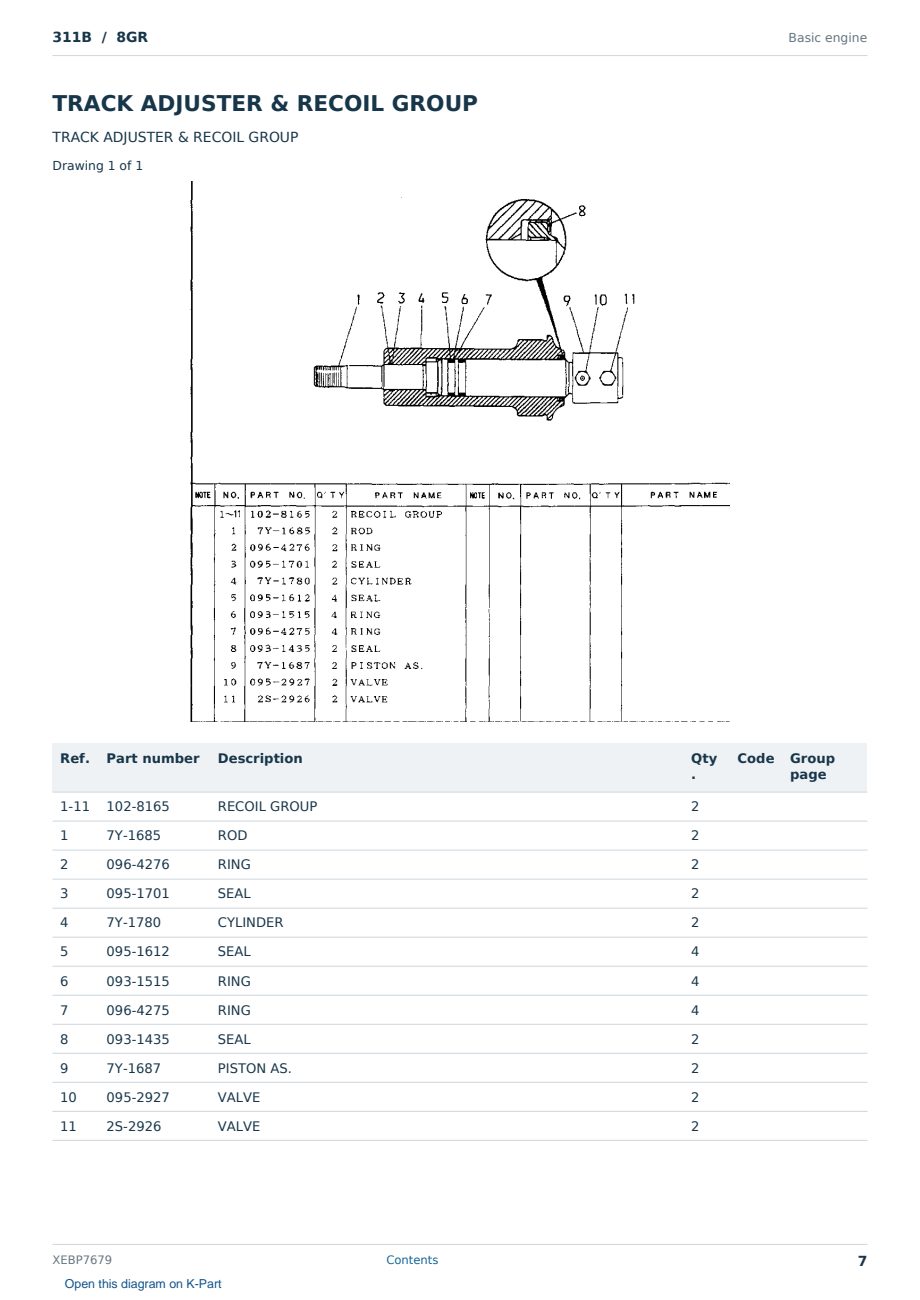 311B / 8GR

Basic engine

TRACK ADJUSTER & RECOIL GROUP

TRACK ADJUSTER & RECOIL GROUP

Drawing 1 of 1

8

1 2 3 4 5 6 7 9 10 11

| NOTE | NO. | PART NO. | Q'TY | PART NAME | NOTE | NO. | PART NO. | Q'TY | PART NAME |
|---|---|---|---|---|---|---|---|---|---|
| | 1~11 | 102-8165 | 2 | RECOIL GROUP | | | | | |
| | 1 | 7Y-1685 | 2 | ROD | | | | | |
| | 2 | 096-4276 | 2 | RING | | | | | |
| | 3 | 095-1701 | 2 | SEAL | | | | | |
| | 4 | 7Y-1780 | 2 | CYLINDER | | | | | |
| | 5 | 095-1612 | 4 | SEAL | | | | | |
| | 6 | 093-1515 | 4 | RING | | | | | |
| | 7 | 096-4275 | 4 | RING | | | | | |
| | 8 | 093-1435 | 2 | SEAL | | | | | |
| | 9 | 7Y-1687 | 2 | PISTON AS. | | | | | |
| | 10 | 095-2927 | 2 | VALVE | | | | | |
| | 11 | 2S-2926 | 2 | VALVE | | | | | |

| Ref. | Part number | Description | Qty. | Code | Group page |
|---|---|---|---|---|---|
| 1-11 | 102-8165 | RECOIL GROUP | 2 | | |
| 1 | 7Y-1685 | ROD | 2 | | |
| 2 | 096-4276 | RING | 2 | | |
| 3 | 095-1701 | SEAL | 2 | | |
| 4 | 7Y-1780 | CYLINDER | 2 | | |
| 5 | 095-1612 | SEAL | 4 | | |
| 6 | 093-1515 | RING | 4 | | |
| 7 | 096-4275 | RING | 4 | | |
| 8 | 093-1435 | SEAL | 2 | | |
| 9 | 7Y-1687 | PISTON AS. | 2 | | |
| 10 | 095-2927 | VALVE | 2 | | |
| 11 | 2S-2926 | VALVE | 2 | | |

XEBP7679

Contents

7

Open this diagram on K-Part